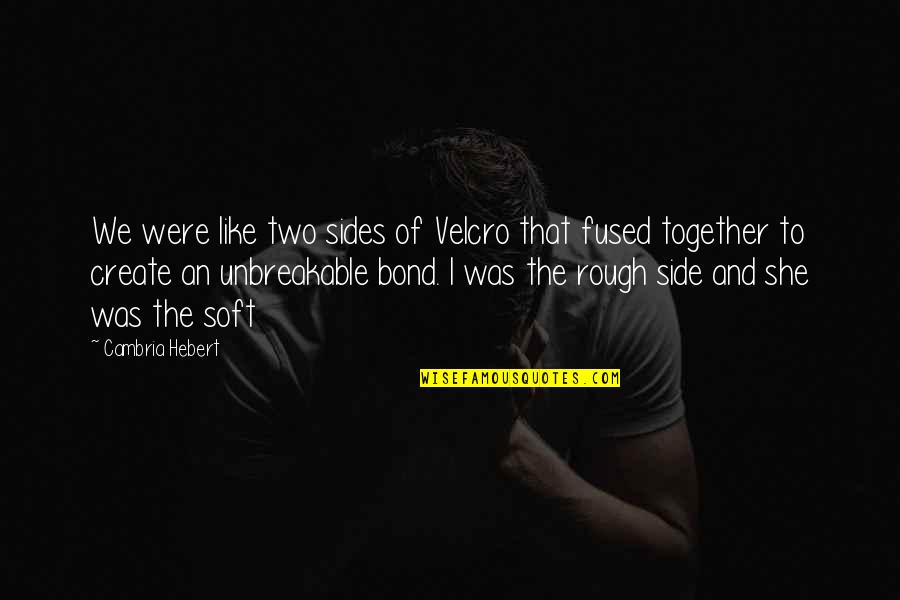 We were like two sides of Velcro that fused together to create an unbreakable bond. I was the rough side and she was the soft

~ Cambria Hebert

WISEFAMOUSQUOTES.COM